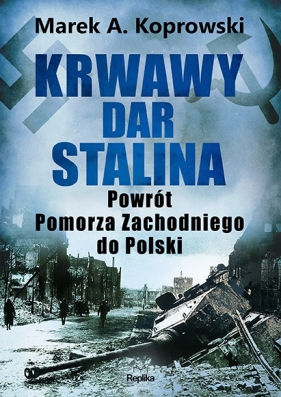 Marek A. Koprowski

KRWAWY DAR STALINA

Powrót Pomorza Zachodniego do Polski

Replika